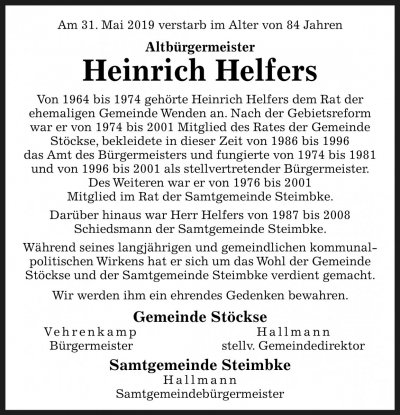 Am 31. Mai 2019 verstarb im Alter von 84 Jahren

Altbürgermeister

Heinrich Helfers

Von 1964 bis 1974 gehörte Heinrich Helfers dem Rat der ehemaligen Gemeinde Wenden an. Nach der Gebietsreform war er von 1974 bis 2001 Mitglied des Rates der Gemeinde Stöckse, bekleidete in dieser Zeit von 1986 bis 1996 das Amt des Bürgermeisters und fungierte von 1974 bis 1981 und von 1996 bis 2001 als stellvertretender Bürgermeister. Des Weiteren war er von 1976 bis 2001 Mitglied im Rat der Samtgemeinde Steimbke.

Darüber hinaus war Herr Helfers von 1987 bis 2008 Schiedsmann der Samtgemeinde Steimbke.

Während seines langjährigen und gemeindlichen kommunalpolitischen Wirkens hat er sich um das Wohl der Gemeinde Stöckse und der Samtgemeinde Steimbke verdient gemacht.

Wir werden ihm ein ehrendes Gedenken bewahren.

Gemeinde Stöckse

Vehrenkamp
Bürgermeister

Hallmann
stellv. Gemeindedirektor

Samtgemeinde Steimbke

Hallmann
Samtgemeindebürgermeister